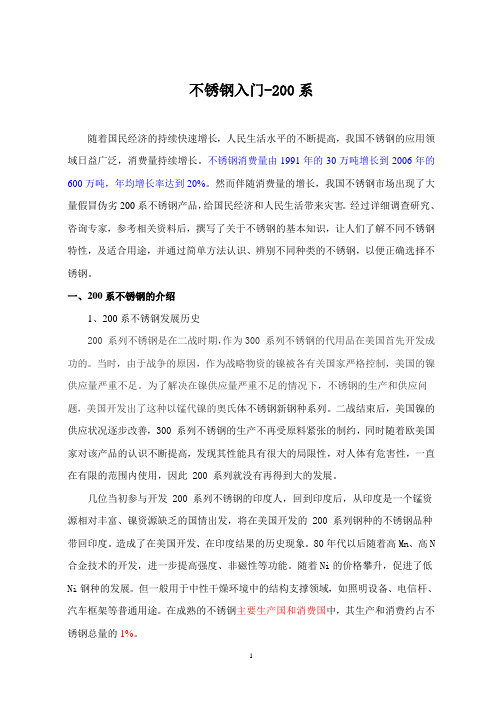 不锈钢入门-200 系

随着国民经济的持续快速增长，人民生活水平的不断提高，我国不锈钢的应用领域日益广泛，消费量持续增长。不锈钢消费量由 1991 年的 30 万吨增长到 2006 年的 600 万吨，年均增长率达到 20%。然而伴随消费量的增长，我国不锈钢市场出现了大量假冒伪劣 200 系不锈钢产品，给国民经济和人民生活带来灾害。经过详细调查研究、咨询专家，参考相关资料后，撰写了关于不锈钢的基本知识，让人们了解不同不锈钢特性，及适合用途，并通过简单方法认识、辨别不同种类的不锈钢，以便正确选择不锈钢。

一、200 系不锈钢的介绍

1、200 系不锈钢发展历史

200 系列不锈钢是在二战时期，作为 300 系列不锈钢的代用品在美国首先开发成功的。当时，由于战争的原因，作为战略物资的镍被各有关国家严格控制，美国的镍供应量严重不足。为了解决在镍供应量严重不足的情况下，不锈钢的生产和供应问题，美国开发出了这种以锰代镍的奥氏体不锈钢新钢种系列。二战结束后，美国镍的供应状况逐步改善，300 系列不锈钢的生产不再受原料紧张的制约，同时随着欧美国家对该产品的认识不断提高，发现其性能具有很大的局限性，对人体有危害性，一直在有限的范围内使用，因此 200 系列就没有再得到大的发展。

几位当初参与开发 200 系列不锈钢的印度人，回到印度后，从印度是一个锰资源相对丰富、镍资源缺乏的国情出发，将在美国开发的 200 系列钢种的不锈钢品种带回印度。造成了在美国开发、在印度结果的历史现象。80 年代以后随着高 Mn、高 N 合金技术的开发，进一步提高强度、非磁性等功能。随着 Ni 的价格攀升，促进了低 Ni 钢种的发展。但一般用于中性干燥环境中的结构支撑领域，如照明设备、电信杆、汽车框架等普通用途。在成熟的不锈钢主要生产国和消费国中，其生产和消费约占不锈钢总量的 1%。

1